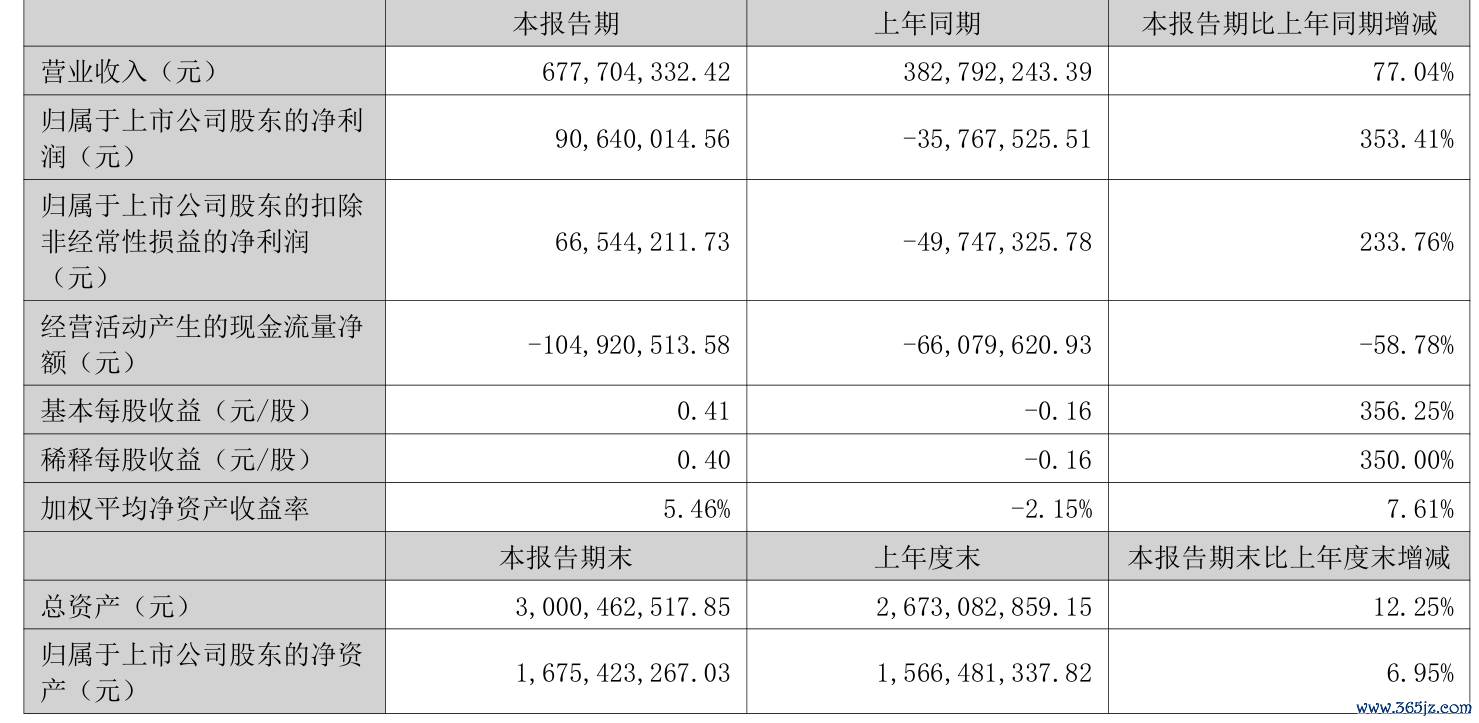 |  | 本报告期 | 上年同期 | 本报告期比上年同期增减 |
|---|---|---|---|
| 营业收入（元） | 677,704,332.42 | 382,792,243.39 | 77.04% |
| 归属于上市公司股东的净利润（元） | 90,640,014.56 | -35,767,525.51 | 353.41% |
| 归属于上市公司股东的扣除非经常性损益的净利润（元） | 66,544,211.73 | -49,747,325.78 | 233.76% |
| 经营活动产生的现金流量净额（元） | -104,920,513.58 | -66,079,620.93 | -58.78% |
| 基本每股收益（元/股） | 0.41 | -0.16 | 356.25% |
| 稀释每股收益（元/股） | 0.40 | -0.16 | 350.00% |
| 加权平均净资产收益率 | 5.46% | -2.15% | 7.61% |
|  | 本报告期末 | 上年度末 | 本报告期末比上年度末增减 |
| 总资产（元） | 3,000,462,517.85 | 2,673,082,859.15 | 12.25% |
| 归属于上市公司股东的净资产（元） | 1,675,423,267.03 | 1,566,481,337.82 | 6.95% |

www.365jz.com